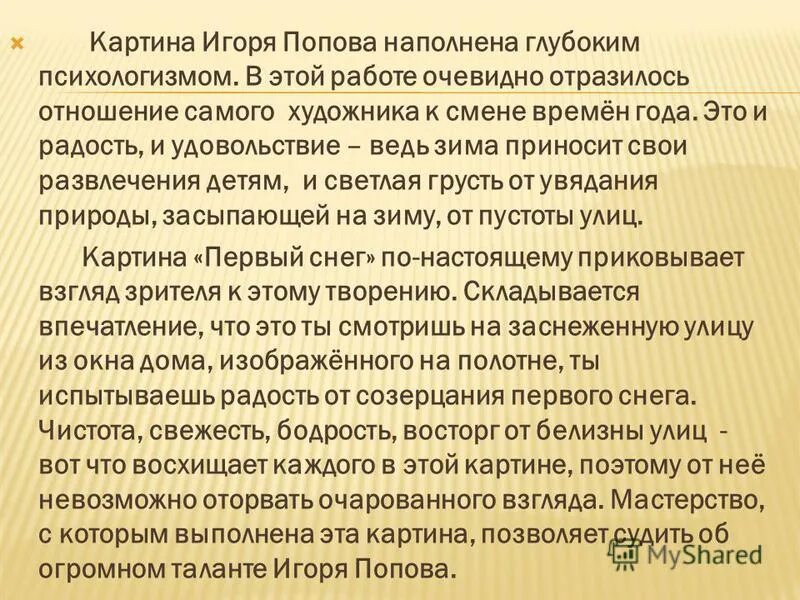 Картина Игоря Попова наполнена глубоким психологизмом. В этой работе очевидно отразилось отношение самого художника к смене времён года. Это и радость, и удовольствие – ведь зима приносит свои развлечения детям, и светлая грусть от увядания природы, засыпающей на зиму, от пустоты улиц.

Картина «Первый снег» по-настоящему приковывает взгляд зрителя к этому творению. Складывается впечатление, что это ты смотришь на заснеженную улицу из окна дома, изображённого на полотне, ты испытываешь радость от созерцания первого снега. Чистота, свежесть, бодрость, восторг от белизны улиц - вот что восхищает каждого в этой картине, поэтому от неё невозможно оторвать очарованного взгляда. Мастерство, с которым выполнена эта картина, позволяет судить об огромном таланте Игоря Попова.

MyShared